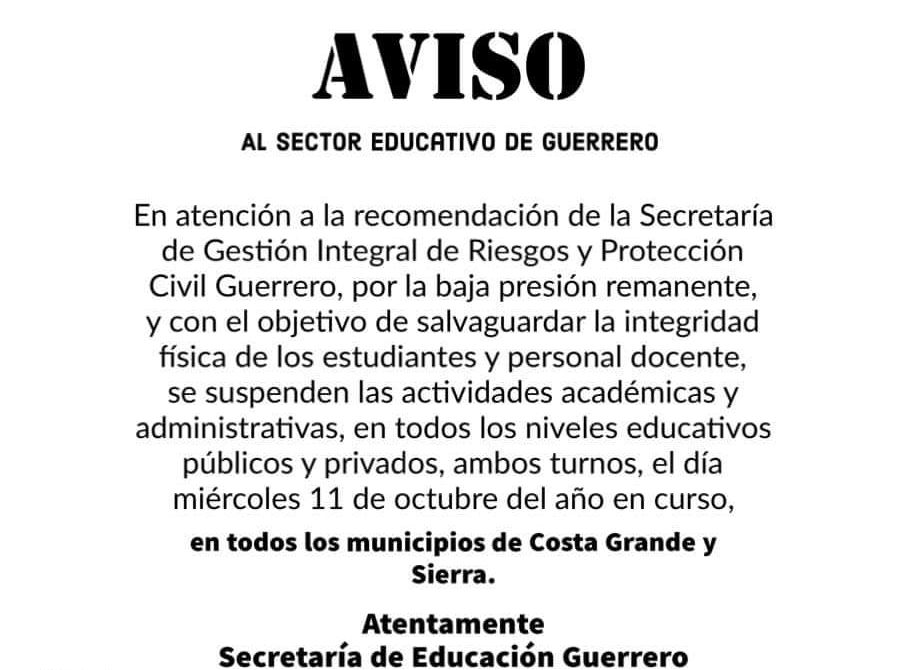 AVISO

AL SECTOR EDUCATIVO DE GUERRERO

En atención a la recomendación de la Secretaría de Gestión Integral de Riesgos y Protección Civil Guerrero, por la baja presión remanente, y con el objetivo de salvaguardar la integridad física de los estudiantes y personal docente, se suspenden las actividades académicas y administrativas, en todos los niveles educativos públicos y privados, ambos turnos, el día miércoles 11 de octubre del año en curso,

en todos los municipios de Costa Grande y Sierra.

Atentamente
Secretaría de Educación Guerrero